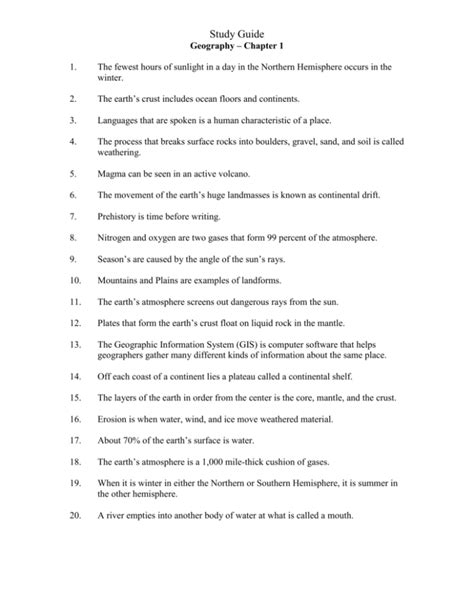 Study Guide
Geography – Chapter 1

1. The fewest hours of sunlight in a day in the Northern Hemisphere occurs in the winter.

2. The earth's crust includes ocean floors and continents.

3. Languages that are spoken is a human characteristic of a place.

4. The process that breaks surface rocks into boulders, gravel, sand, and soil is called weathering.

5. Magma can be seen in an active volcano.

6. The movement of the earth's huge landmasses is known as continental drift.

7. Prehistory is time before writing.

8. Nitrogen and oxygen are two gases that form 99 percent of the atmosphere.

9. Season's are caused by the angle of the sun's rays.

10. Mountains and Plains are examples of landforms.

11. The earth's atmosphere screens out dangerous rays from the sun.

12. Plates that form the earth's crust float on liquid rock in the mantle.

13. The Geographic Information System (GIS) is computer software that helps geographers gather many different kinds of information about the same place.

14. Off each coast of a continent lies a plateau called a continental shelf.

15. The layers of the earth in order from the center is the core, mantle, and the crust.

16. Erosion is when water, wind, and ice move weathered material.

17. About 70% of the earth's surface is water.

18. The earth's atmosphere is a 1,000 mile-thick cushion of gases.

19. When it is winter in either the Northern or Southern Hemisphere, it is summer in the other hemisphere.

20. A river empties into another body of water at what is called a mouth.